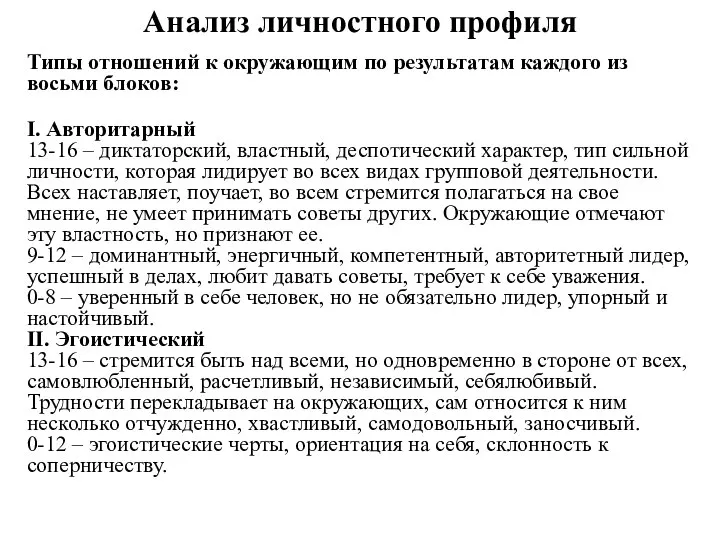 Анализ личностного профиля

Типы отношений к окружающим по результатам каждого из восьми блоков:

I. Авторитарный
13-16 – диктаторский, властный, деспотический характер, тип сильной личности, которая лидирует во всех видах групповой деятельности. Всех наставляет, поучает, во всем стремится полагаться на свое мнение, не умеет принимать советы других. Окружающие отмечают эту властность, но признают ее.
9-12 – доминантный, энергичный, компетентный, авторитетный лидер, успешный в делах, любит давать советы, требует к себе уважения.
0-8 – уверенный в себе человек, но не обязательно лидер, упорный и настойчивый.
II. Эгоистический
13-16 – стремится быть над всеми, но одновременно в стороне от всех, самовлюбленный, расчетливый, независимый, себялюбивый. Трудности перекладывает на окружающих, сам относится к ним несколько отчужденно, хвастливый, самодовольный, заносчивый.
0-12 – эгоистические черты, ориентация на себя, склонность к соперничеству.